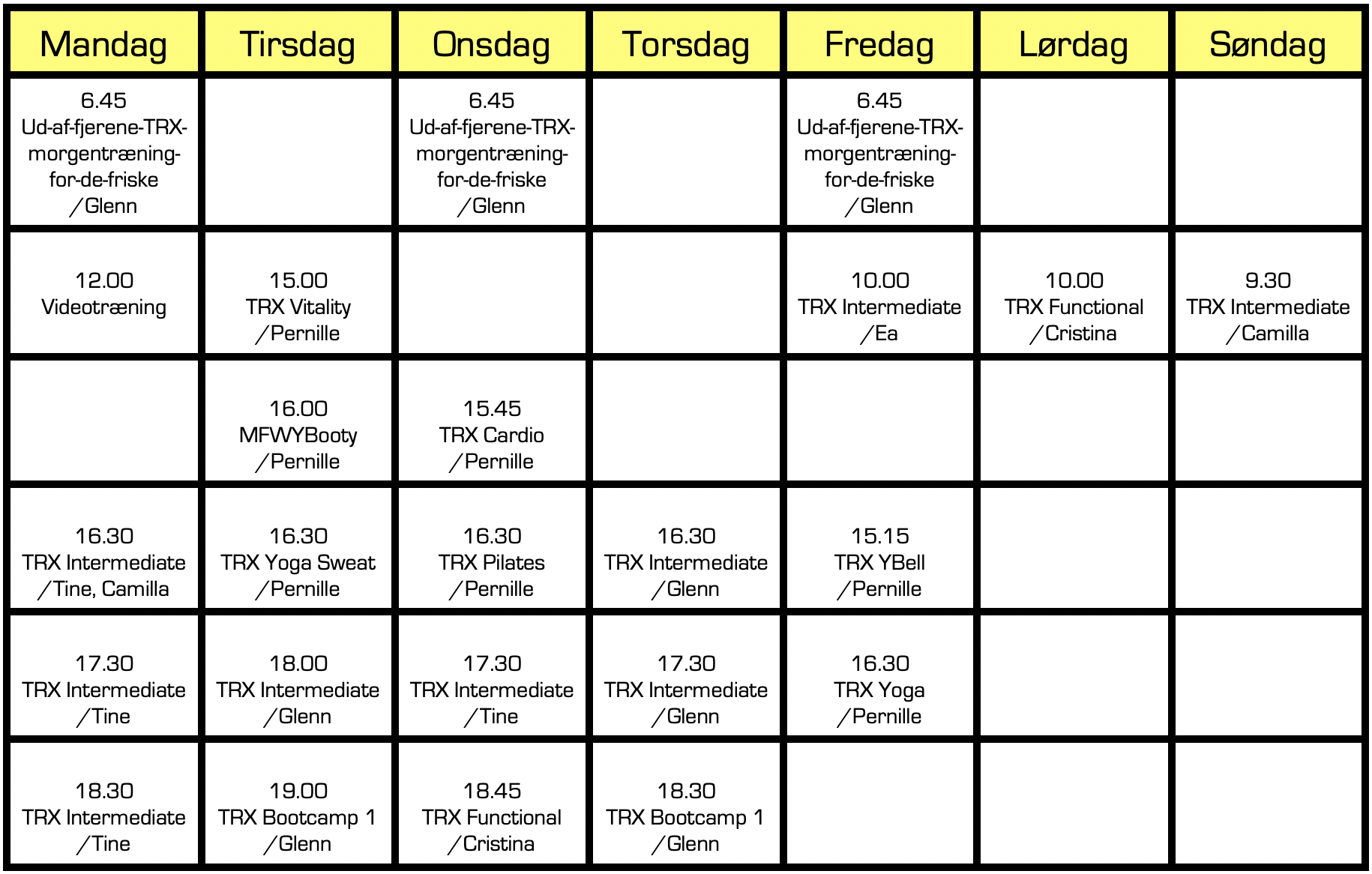 | Mandag | Tirsdag | Onsdag | Torsdag | Fredag | Lørdag | Søndag |
|---|---|---|---|---|---|---|
| 6.45 Ud-af-fjerene-TRX-morgentræning-for-de-friske /Glenn | | 6.45 Ud-af-fjerene-TRX-morgentræning-for-de-friske /Glenn | | 6.45 Ud-af-fjerene-TRX-morgentræning-for-de-friske /Glenn | | |
| 12.00 Videotræning | 15.00 TRX Vitality /Pernille | | | 10.00 TRX Intermediate /Ea | 10.00 TRX Functional /Cristina | 9.30 TRX Intermediate /Camilla |
| | 16.00 MFWYBooty /Pernille | 15.45 TRX Cardio /Pernille | | | | |
| 16.30 TRX Intermediate /Tine, Camilla | 16.30 TRX Yoga Sweat /Pernille | 16.30 TRX Pilates /Pernille | 16.30 TRX Intermediate /Glenn | 15.15 TRX YBell /Pernille | | |
| 17.30 TRX Intermediate /Tine | 18.00 TRX Intermediate /Glenn | 17.30 TRX Intermediate /Tine | 17.30 TRX Intermediate /Glenn | 16.30 TRX Yoga /Pernille | | |
| 18.30 TRX Intermediate /Tine | 19.00 TRX Bootcamp 1 /Glenn | 18.45 TRX Functional /Cristina | 18.30 TRX Bootcamp 1 /Glenn | | | |